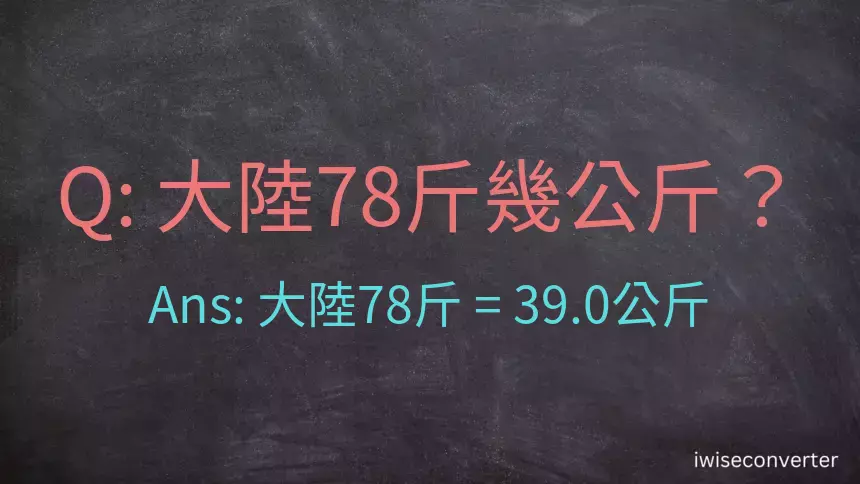 Q: 大陸78斤幾公斤？

Ans: 大陸78斤 = 39.0公斤

iwiseconverter